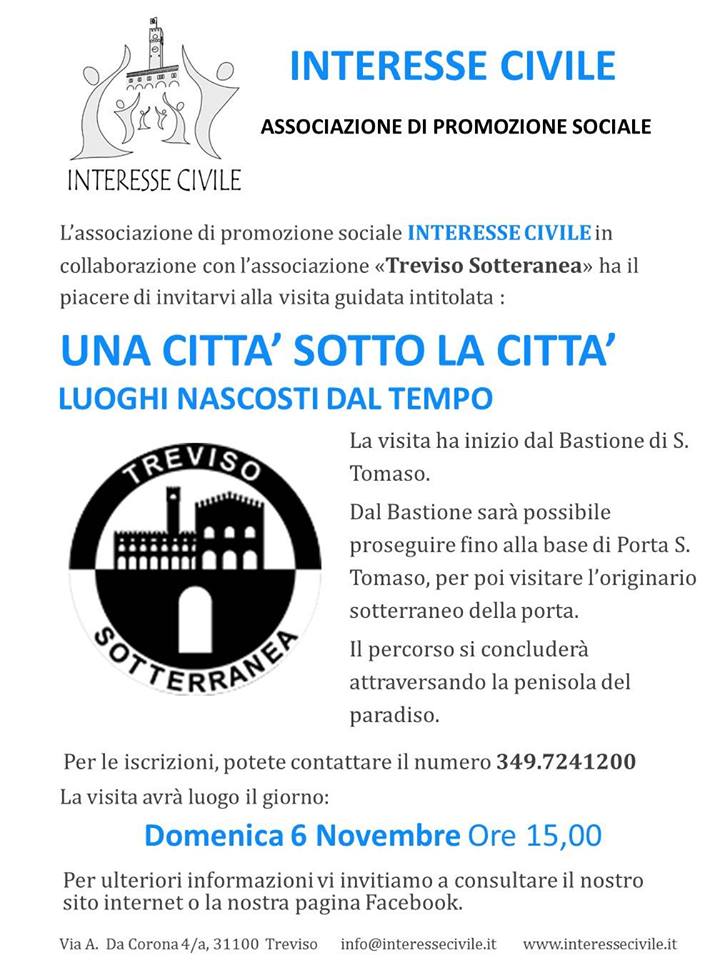 INTERESSE CIVILE

INTERESSE CIVILE

ASSOCIAZIONE DI PROMOZIONE SOCIALE

L'associazione di promozione sociale INTERESSE CIVILE in collaborazione con l'associazione «Treviso Sotteranea» ha il piacere di invitarvi alla visita guidata intitolata :

UNA CITTA' SOTTO LA CITTA'
LUOGHI NASCOSTI DAL TEMPO

TREVISO SOTTERRANEA

La visita ha inizio dal Bastione di S. Tomaso.

Dal Bastione sarà possibile proseguire fino alla base di Porta S. Tomaso, per poi visitare l'originario sotterraneo della porta.

Il percorso si concluderà attraversando la penisola del paradiso.

Per le iscrizioni, potete contattare il numero 349.7241200

La visita avrà luogo il giorno:

Domenica 6 Novembre Ore 15,00

Per ulteriori informazioni vi invitiamo a consultare il nostro sito internet o la nostra pagina Facebook.

Via A. Da Corona 4/a, 31100 Treviso info@interessecivile.it www.interessecivile.it